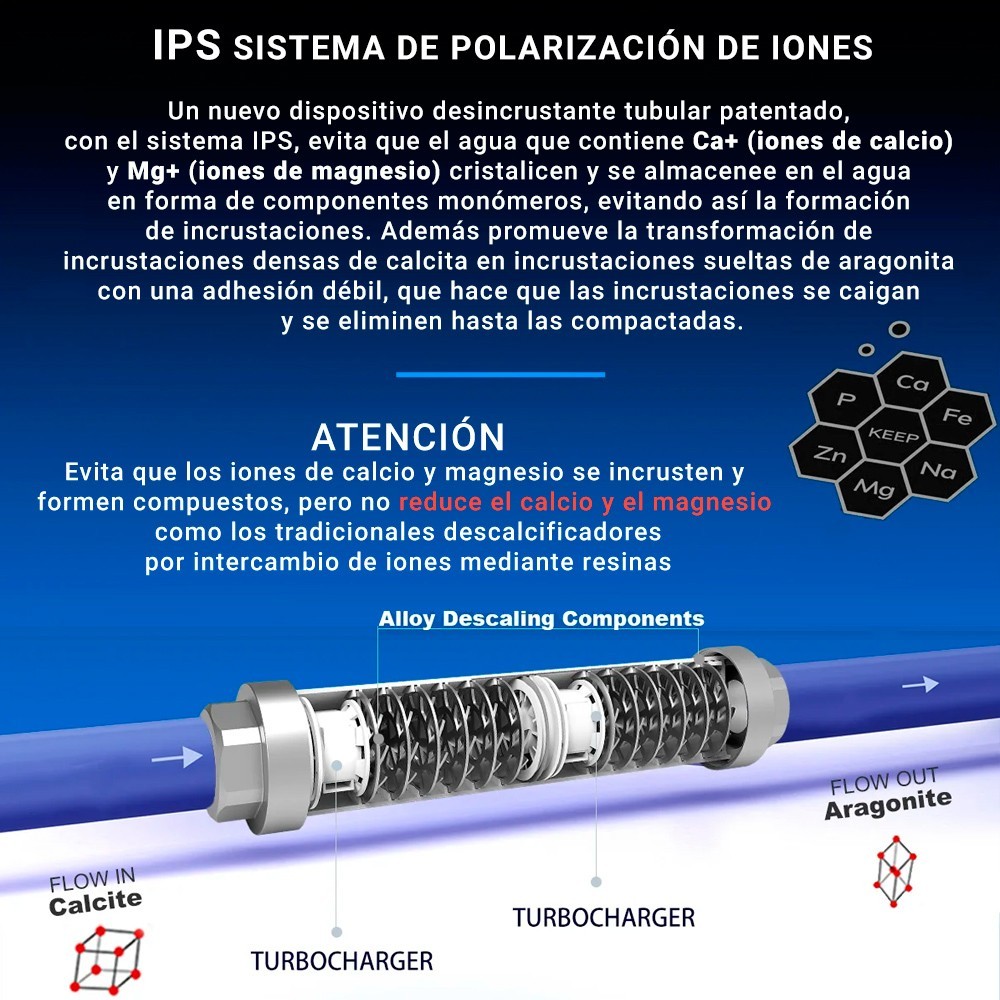 IPS SISTEMA DE POLARIZACIÓN DE IONES

Un nuevo dispositivo desincrustante tubular patentado, con el sistema IPS, evita que el agua que contiene Ca+ (iones de calcio) y Mg+ (iones de magnesio) cristalicen y se almacenee en el agua en forma de componentes monómeros, evitando así la formación de incrustaciones. Además promueve la transformación de incrustaciones densas de calcita en incrustaciones sueltas de aragonita con una adhesión débil, que hace que las incrustaciones se caigan y se eliminen hasta las compactadas.

P
Ca
Fe
KEEP
Zn
Na
Mg

ATENCIÓN

Evita que los iones de calcio y magnesio se incrusten y formen compuestos, pero no reduce el calcio y el magnesio como los tradicionales descalcificadores por intercambio de iones mediante resinas

Alloy Descaling Components

FLOW OUT
Aragonite

FLOW IN
Calcite

TURBOCHARGER

TURBOCHARGER